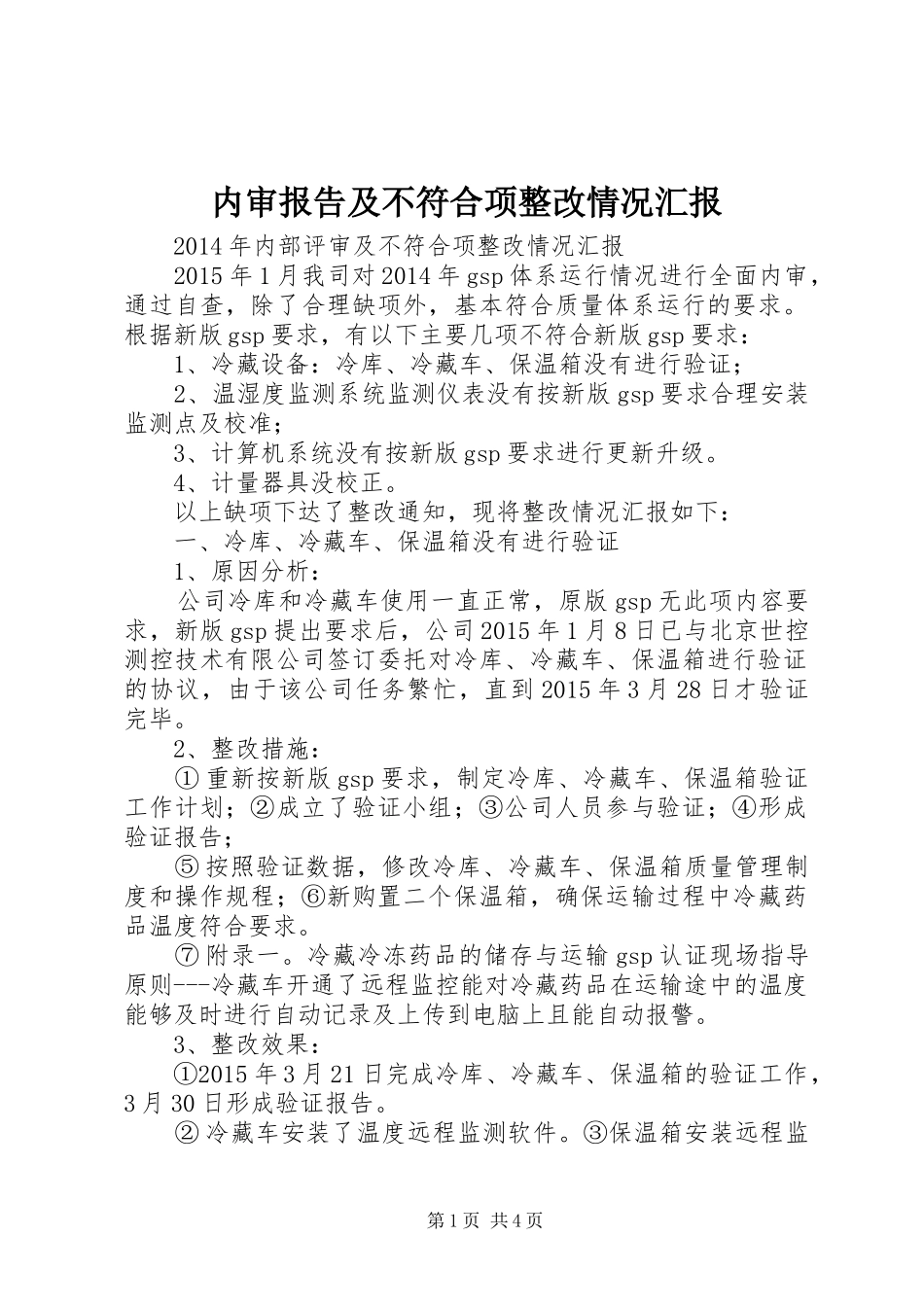 内审报告及不符合项整改情况汇报

2014年内部评审及不符合项整改情况汇报

2015年1月我司对2014年gsp体系运行情况进行全面内审，通过自查，除了合理缺项外，基本符合质量体系运行的要求。根据新版gsp要求，有以下主要几项不符合新版gsp要求：

1、冷藏设备：冷库、冷藏车、保温箱没有进行验证；

2、温湿度监测系统监测仪表没有按新版gsp要求合理安装监测点及校准；

3、计算机系统没有按新版gsp要求进行更新升级。

4、计量器具没校正。

以上缺项下达了整改通知，现将整改情况汇报如下：

一、冷库、冷藏车、保温箱没有进行验证

1、原因分析：

公司冷库和冷藏车使用一直正常，原版gsp无此项内容要求，新版gsp提出要求后，公司2015年1月8日已与北京世控测控技术有限公司签订委托对冷库、冷藏车、保温箱进行验证的协议，由于该公司任务繁忙，直到2015年3月28日才验证完毕。

2、整改措施：

①重新按新版gsp要求，制定冷库、冷藏车、保温箱验证工作计划；②成立了验证小组；③公司人员参与验证；④形成验证报告；

⑤按照验证数据，修改冷库、冷藏车、保温箱质量管理制度和操作规程；⑥新购置二个保温箱，确保运输过程中冷藏药品温度符合要求。

⑦附录一。冷藏冷冻药品的储存与运输gsp认证现场指导原则---冷藏车开通了远程监控能对冷藏药品在运输途中的温度能够及时进行自动记录及上传到电脑上且能自动报警。

3、整改效果：

①2015年3月21日完成冷库、冷藏车、保温箱的验证工作，3月30日形成验证报告。

②冷藏车安装了温度远程监测软件。③保温箱安装远程监

第1页 共4页